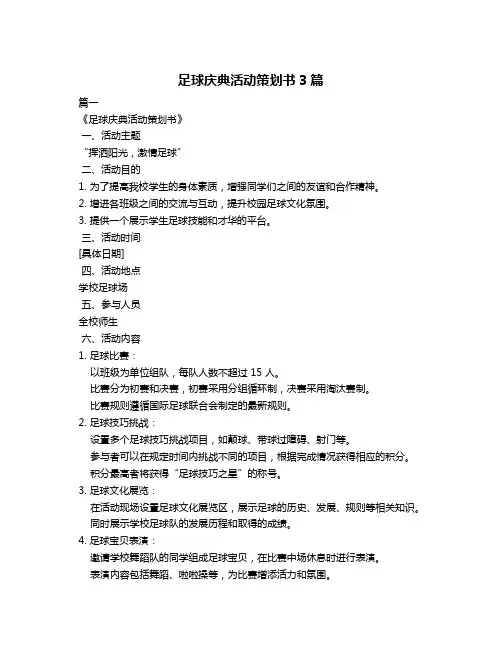 足球庆典活动策划书 3 篇

篇一

《足球庆典活动策划书》

一、活动主题

“挥洒阳光，激情足球”

二、活动目的

1. 为了提高我校学生的身体素质，增强同学们之间的友谊和合作精神。

2. 增进各班级之间的交流与互动，提升校园足球文化氛围。

3. 提供一个展示学生足球技能和才华的平台。

三、活动时间

[具体日期]

四、活动地点

学校足球场

五、参与人员

全校师生

六、活动内容

1. 足球比赛：

以班级为单位组队，每队人数不超过 15 人。

比赛分为初赛和决赛，初赛采用分组循环制，决赛采用淘汰赛制。

比赛规则遵循国际足球联合会制定的最新规则。

2. 足球技巧挑战：

设置多个足球技巧挑战项目，如颠球、带球过障碍、射门等。

参与者可以在规定时间内挑战不同的项目，根据完成情况获得相应的积分。

积分最高者将获得“足球技巧之星”的称号。

3. 足球文化展览：

在活动现场设置足球文化展览区，展示足球的历史、发展、规则等相关知识。

同时展示学校足球队的发展历程和取得的成绩。

4. 足球宝贝表演：

邀请学校舞蹈队的同学组成足球宝贝，在比赛中场休息时进行表演。

表演内容包括舞蹈、啦啦操等，为比赛增添活力和氛围。